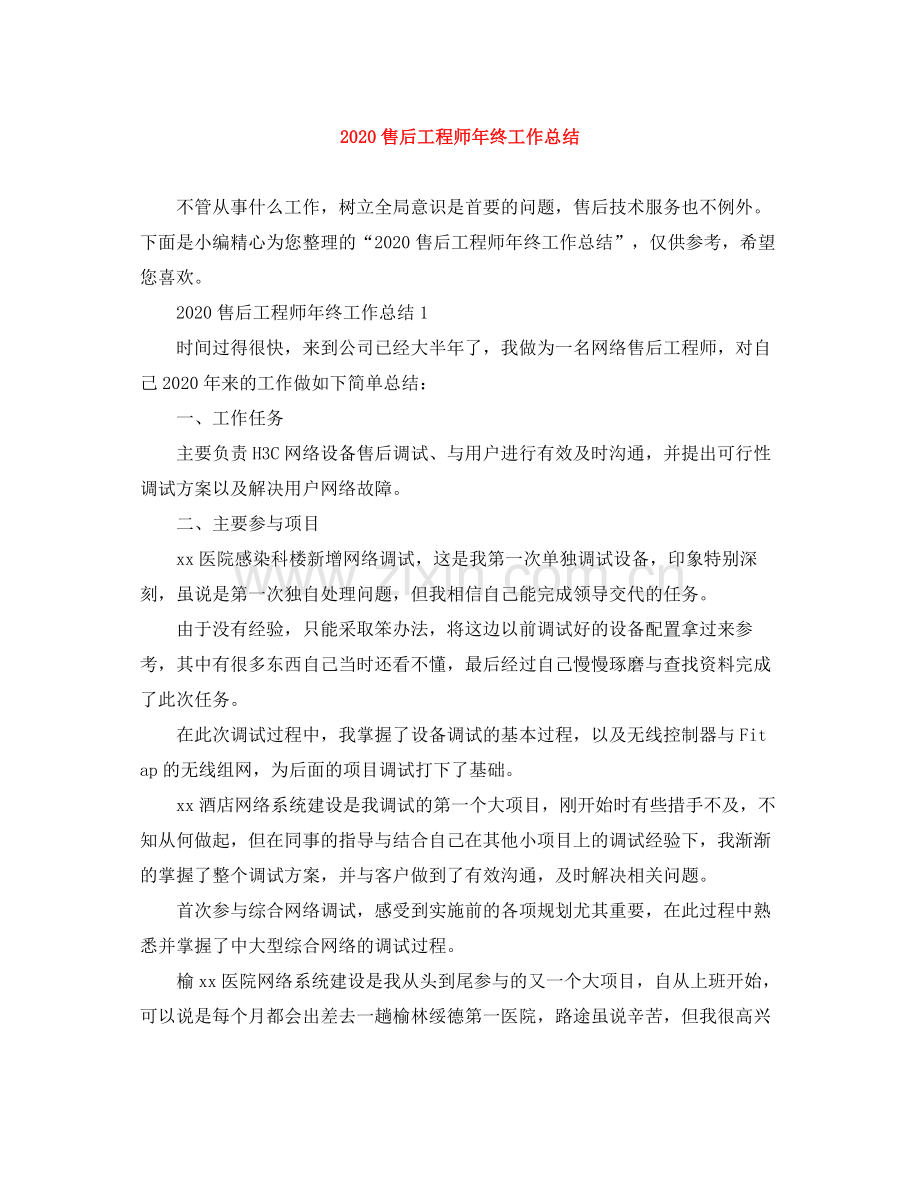 2020售后工程师年终工作总结

不管从事什么工作，树立全局意识是首要的问题，售后技术服务也不例外。下面是小编精心为您整理的“2020售后工程师年终工作总结”，仅供参考，希望您喜欢。

2020售后工程师年终工作总结1

时间过得很快，来到公司已经大半年了，我做为一名网络售后工程师，对自己2020年来的工作做如下简单总结：

一、工作任务

主要负责H3C网络设备售后调试、与用户进行有效及时沟通，并提出可行性调试方案以及解决用户网络故障。

二、主要参与项目

xx医院感染科楼新增网络调试，这是我第一次单独调试设备，印象特别深刻，虽说是第一次独自处理问题，但我相信自己能完成领导交代的任务。

由于没有经验，只能采取笨办法，将这边以前调试好的设备配置拿过来参考，其中有很多东西自己当时还看不懂，最后经过自己慢慢琢磨与查找资料完成了此次任务。

在此次调试过程中，我掌握了设备调试的基本过程，以及无线控制器与Fit ap的无线组网，为后面的项目调试打下了基础。

xx酒店网络系统建设是我调试的第一个大项目，刚开始时有些措手不及，不知从何做起，但在同事的指导与结合自己在其他小项目上的调试经验下，我渐渐的掌握了整个调试方案，并与客户做到了有效沟通，及时解决相关问题。

首次参与综合网络调试，感受到实施前的各项规划尤其重要，在此过程中熟悉并掌握了中大型综合网络的调试过程。

榆xx医院网络系统建设是我从头到尾参与的又一个大项目，自从上班开始，可以说是每个月都会出差去一趟榆林绥德第一医院，路途虽说辛苦，但我很高兴

www.zixin.com.cn